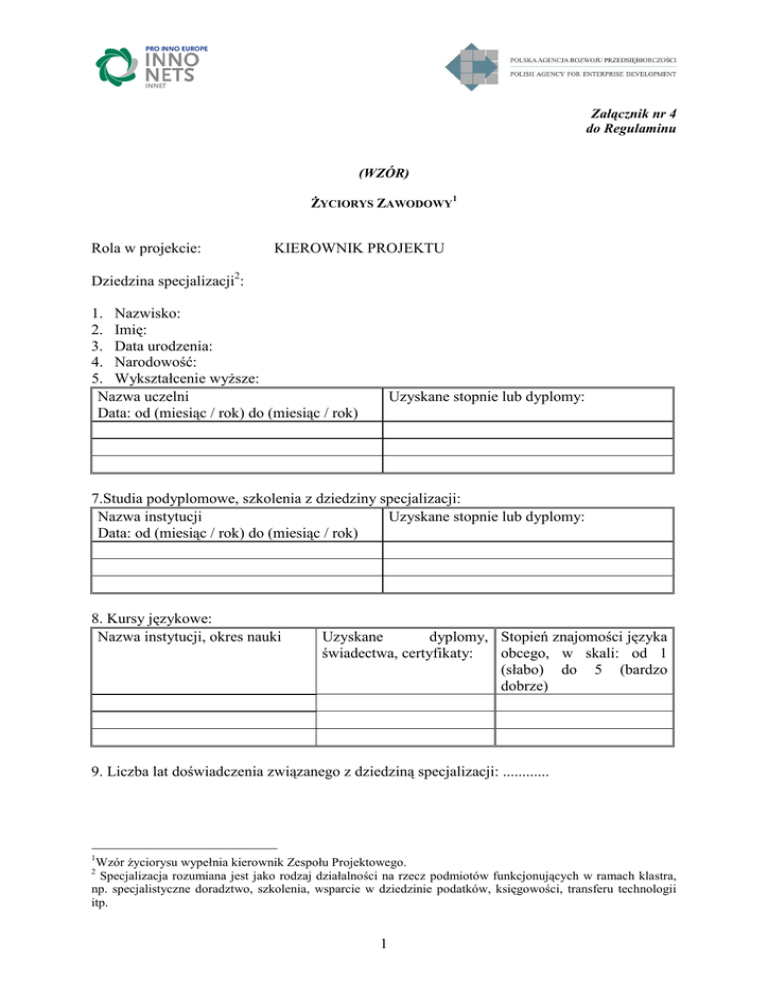 PRO INNO EUROPE
INNO NETS
INNET

POLSKA AGENCJA ROZWOJU PRZEDSIĘBIORCZOŚCI
POLISH AGENCY FOR ENTERPRISE DEVELOPMENT

Załącznik nr 4
do Regulaminu

(WZÓR)

ŻYCIORYS ZAWODOWY$^1$

Rola w projekcie: KIEROWNIK PROJEKTU

Dziedzina specjalizacji$^2$:

1. Nazwisko:
2. Imię:
3. Data urodzenia:
4. Narodowość:
5. Wykształcenie wyższe:

| Nazwa uczelni Data: od (miesiąc / rok) do (miesiąc / rok) | Uzyskane stopnie lub dyplomy: |
|---|---|
| | |
| | |
| | |

7.Studia podyplomowe, szkolenia z dziedziny specjalizacji:

| Nazwa instytucji Data: od (miesiąc / rok) do (miesiąc / rok) | Uzyskane stopnie lub dyplomy: |
|---|---|
| | |
| | |
| | |

8. Kursy językowe:

| Nazwa instytucji, okres nauki | Uzyskane dyplomy, świadectwa, certyfikaty: | Stopień znajomości języka obcego, w skali: od 1 (słabo) do 5 (bardzo dobrze) |
|---|---|---|
| | | |
| | | |
| | | |

9. Liczba lat doświadczenia związanego z dziedziną specjalizacji: ............

$^1$Wzór życiorysu wypełnia kierownik Zespołu Projektowego.
$^2$ Specjalizacja rozumiana jest jako rodzaj działalności na rzecz podmiotów funkcjonujących w ramach klastra, np. specjalistyczne doradztwo, szkolenia, wsparcie w dziedzinie podatków, księgowości, transferu technologii itp.

1